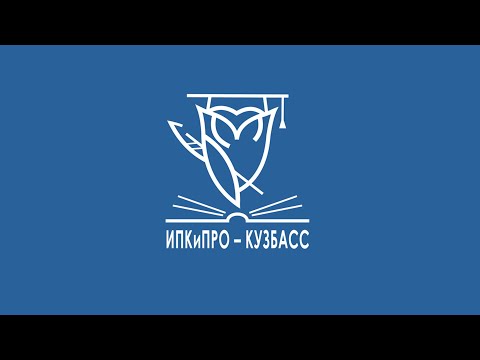 ИПКиПРО – КУЗБАСС